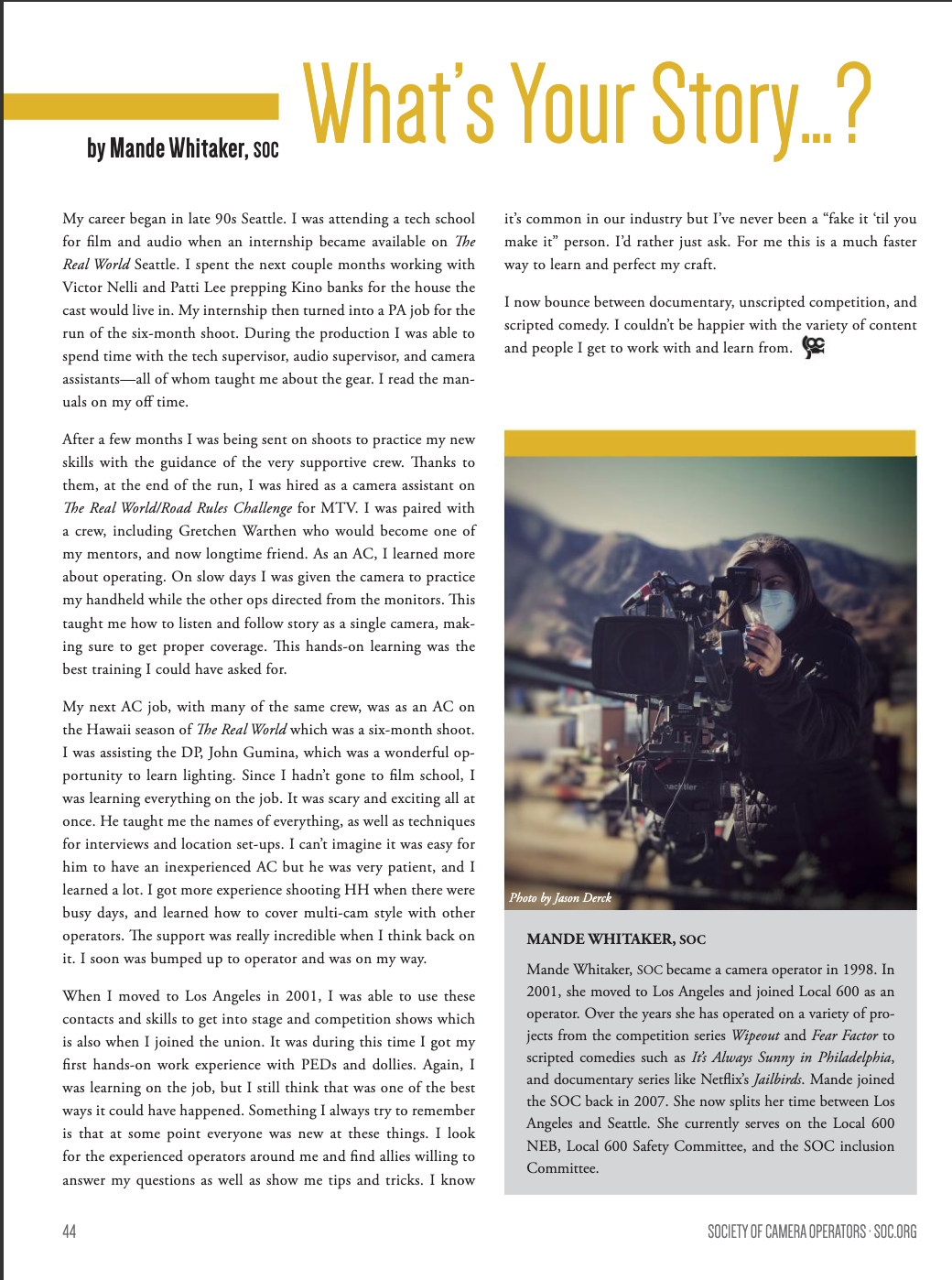 What's Your Story...?

by Mande Whitaker, SOC

My career began in late 90s Seattle. I was attending a tech school for film and audio when an internship became available on The Real World Seattle. I spent the next couple months working with Victor Nelli and Patti Lee prepping Kino banks for the house the cast would live in. My internship then turned into a PA job for the run of the six-month shoot. During the production I was able to spend time with the tech supervisor, audio supervisor, and camera assistants—all of whom taught me about the gear. I read the manuals on my off time.

After a few months I was being sent on shoots to practice my new skills with the guidance of the very supportive crew. Thanks to them, at the end of the run, I was hired as a camera assistant on The Real World/Road Rules Challenge for MTV. I was paired with a crew, including Gretchen Warthen who would become one of my mentors, and now longtime friend. As an AC, I learned more about operating. On slow days I was given the camera to practice my handheld while the other ops directed from the monitors. This taught me how to listen and follow story as a single camera, making sure to get proper coverage. This hands-on learning was the best training I could have asked for.

My next AC job, with many of the same crew, was as an AC on the Hawaii season of The Real World which was a six-month shoot. I was assisting the DP, John Gumina, which was a wonderful opportunity to learn lighting. Since I hadn't gone to film school, I was learning everything on the job. It was scary and exciting all at once. He taught me the names of everything, as well as techniques for interviews and location set-ups. I can't imagine it was easy for him to have an inexperienced AC but he was very patient, and I learned a lot. I got more experience shooting HH when there were busy days, and learned how to cover multi-cam style with other operators. The support was really incredible when I think back on it. I soon was bumped up to operator and was on my way.

When I moved to Los Angeles in 2001, I was able to use these contacts and skills to get into stage and competition shows which is also when I joined the union. It was during this time I got my first hands-on work experience with PEDs and dollies. Again, I was learning on the job, but I still think that was one of the best ways it could have happened. Something I always try to remember is that at some point everyone was new at these things. I look for the experienced operators around me and find allies willing to answer my questions as well as show me tips and tricks. I know it's common in our industry but I've never been a "fake it 'til you make it" person. I'd rather just ask. For me this is a much faster way to learn and perfect my craft.

I now bounce between documentary, unscripted competition, and scripted comedy. I couldn't be happier with the variety of content and people I get to work with and learn from.

Photo by Jason Derck

MANDE WHITAKER, SOC

Mande Whitaker, SOC became a camera operator in 1998. In 2001, she moved to Los Angeles and joined Local 600 as an operator. Over the years she has operated on a variety of projects from the competition series Wipeout and Fear Factor to scripted comedies such as It's Always Sunny in Philadelphia, and documentary series like Netflix's Jailbirds. Mande joined the SOC back in 2007. She now splits her time between Los Angeles and Seattle. She currently serves on the Local 600 NEB, Local 600 Safety Committee, and the SOC inclusion Committee.

44

SOCIETY OF CAMERA OPERATORS · SOC.ORG